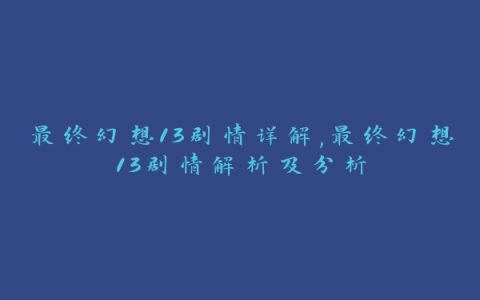 最终幻想13剧情详解,最终幻想13剧情解析及分析